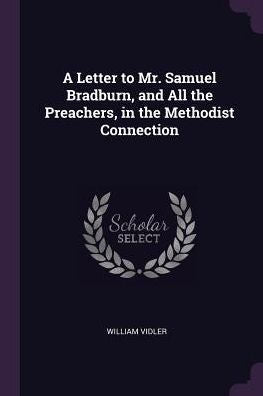 A Letter to Mr. Samuel Bradburn, and All the Preachers, in the Methodist Connection

Scholar SELECT

WILLIAM VIDLER